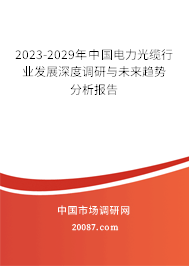 2023-2029年中国电力光缆行业发展深度调研与未来趋势分析报告

中国市场调研网

20087.com